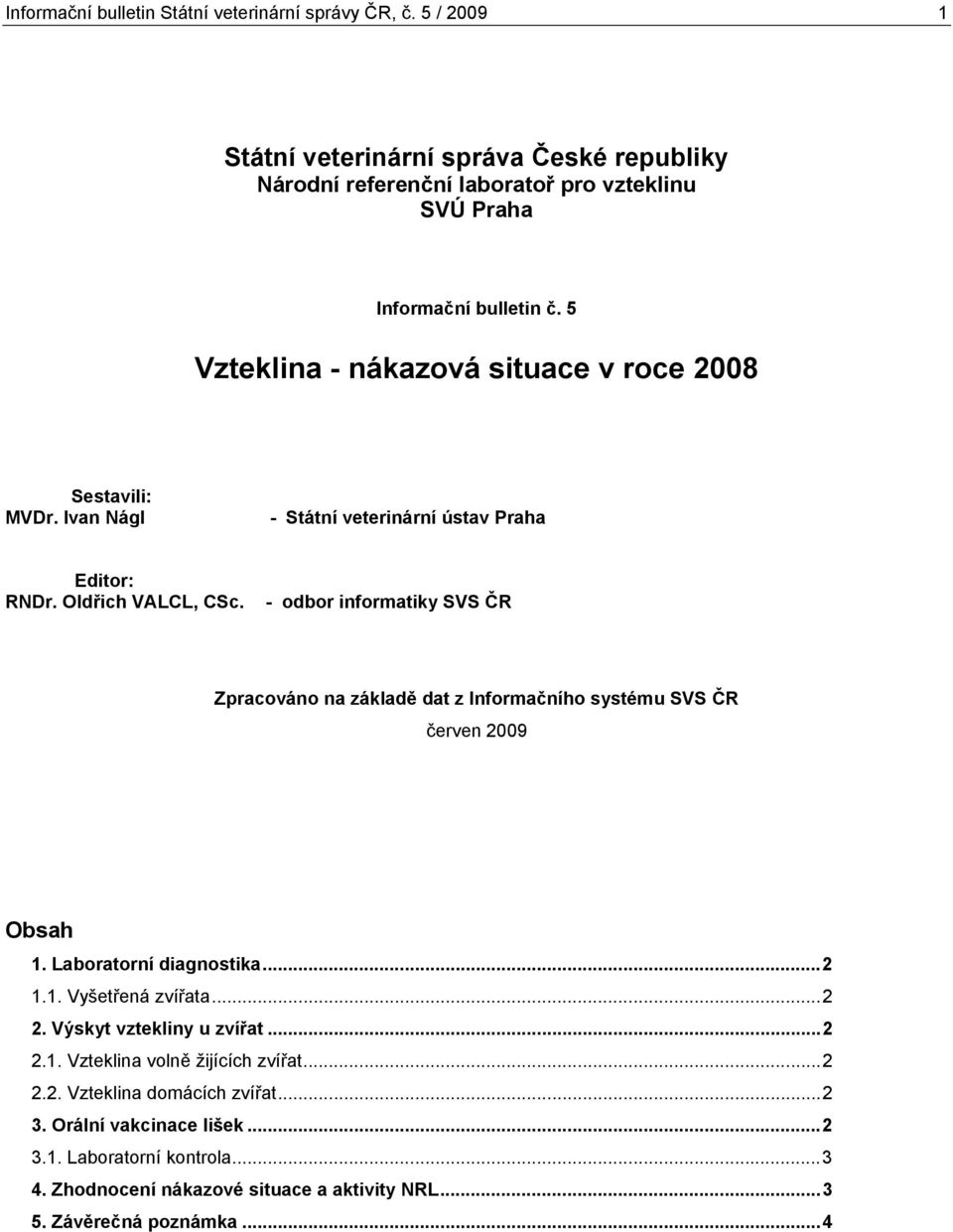 Informační bulletin Státní veterinární správy ČR, č. 5 / 2009 1

Státní veterinární správa České republiky
Národní referenční laboratoř pro vzteklinu
SVÚ Praha

Informační bulletin č. 5

Vzteklina - nákazová situace v roce 2008

Sestavili:
MVDr. Ivan Nágl - Státní veterinární ústav Praha

Editor:
RNDr. Oldřich VALCL, CSc. - odbor informatiky SVS ČR

Zpracováno na základě dat z Informačního systému SVS ČR
červen 2009

Obsah
1. Laboratorní diagnostika...2
1.1. Vyšetřená zvířata...2
2. Výskyt vztekliny u zvířat...2
2.1. Vzteklina volně žijících zvířat...2
2.2. Vzteklina domácích zvířat...2
3. Orální vakcinace lišek...2
3.1. Laboratorní kontrola...3
4. Zhodnocení nákazové situace a aktivity NRL...3
5. Závěrečná poznámka...4